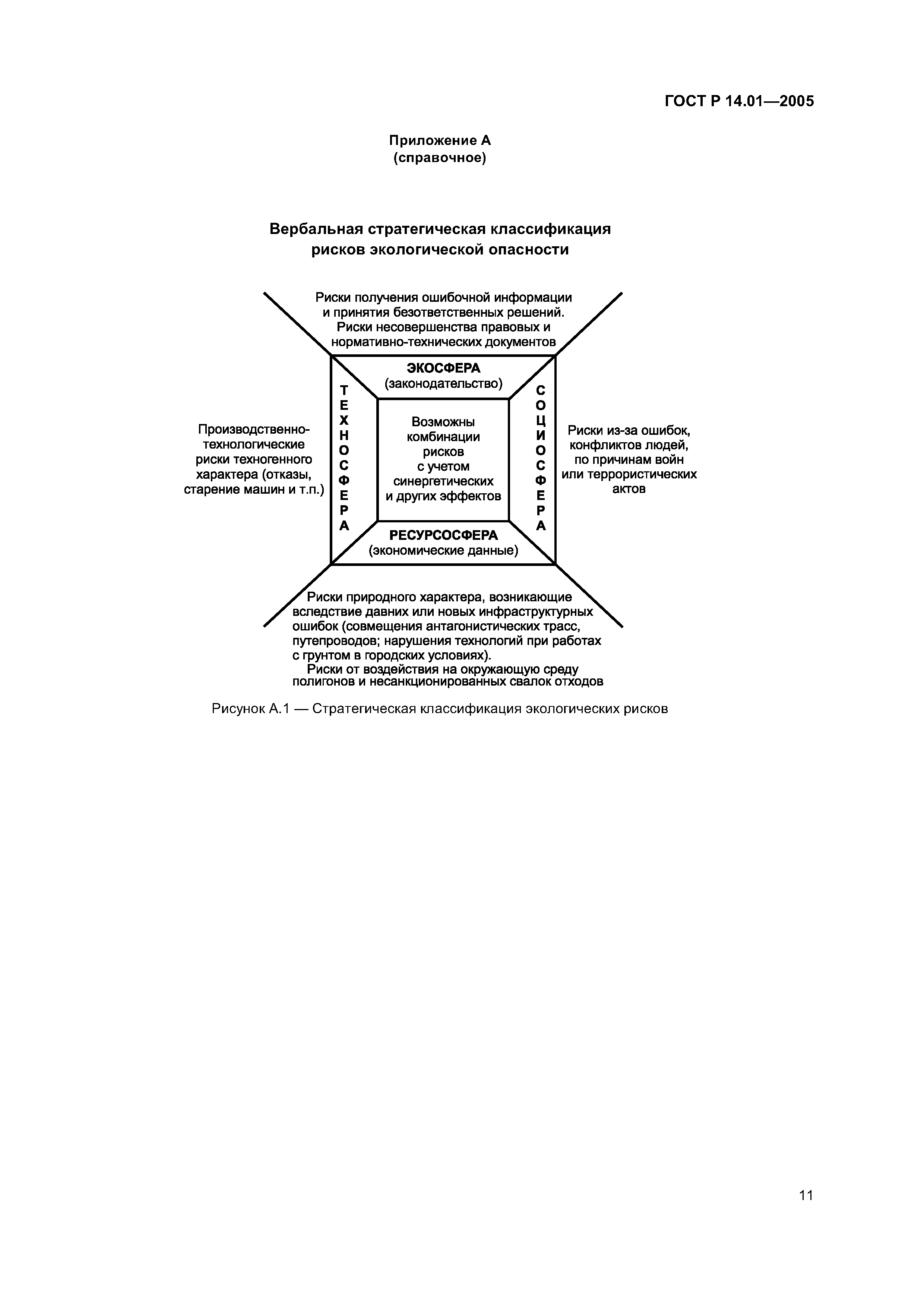 ГОСТ Р 14.01—2005

Приложение А
(справочное)

Вербальная стратегическая классификация рисков экологической опасности

Риски получения ошибочной информации и принятия безответственных решений.
Риски несовершенства правовых и нормативно-технических документов

ЭКОСФЕРА
(законодательство)

Производственно-технологические риски техногенного характера (отказы, старение машин и т.п.)

ТЕХНОСФЕРА

Возможны комбинации рисков с учетом синергетических и других эффектов

СОЦИОСФЕРА

Риски из-за ошибок, конфликтов людей, по причинам войн или террористических актов

РЕСУРСОСФЕРА
(экономические данные)

Риски природного характера, возникающие вследствие давних или новых инфраструктурных ошибок (совмещения антагонистических трасс, путепроводов; нарушения технологий при работах с грунтом в городских условиях).
Риски от воздействия на окружающую среду полигонов и несанкционированных свалок отходов

Рисунок А.1 — Стратегическая классификация экологических рисков

11